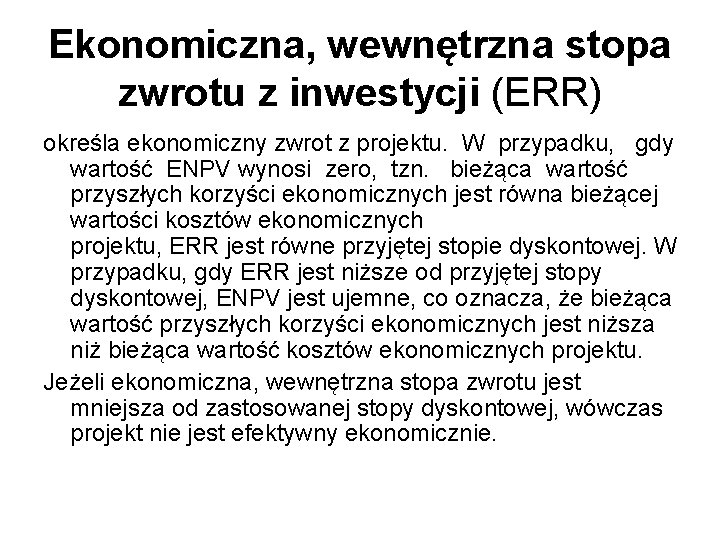 Ekonomiczna, wewnętrzna stopa zwrotu z inwestycji (ERR)

określa ekonomiczny zwrot z projektu. W przypadku, gdy wartość ENPV wynosi zero, tzn. bieżąca wartość przyszłych korzyści ekonomicznych jest równa bieżącej wartości kosztów ekonomicznych projektu, ERR jest równe przyjętej stopie dyskontowej. W przypadku, gdy ERR jest niższe od przyjętej stopy dyskontowej, ENPV jest ujemne, co oznacza, że bieżąca wartość przyszłych korzyści ekonomicznych jest niższa niż bieżąca wartość kosztów ekonomicznych projektu.

Jeżeli ekonomiczna, wewnętrzna stopa zwrotu jest mniejsza od zastosowanej stopy dyskontowej, wówczas projekt nie jest efektywny ekonomicznie.